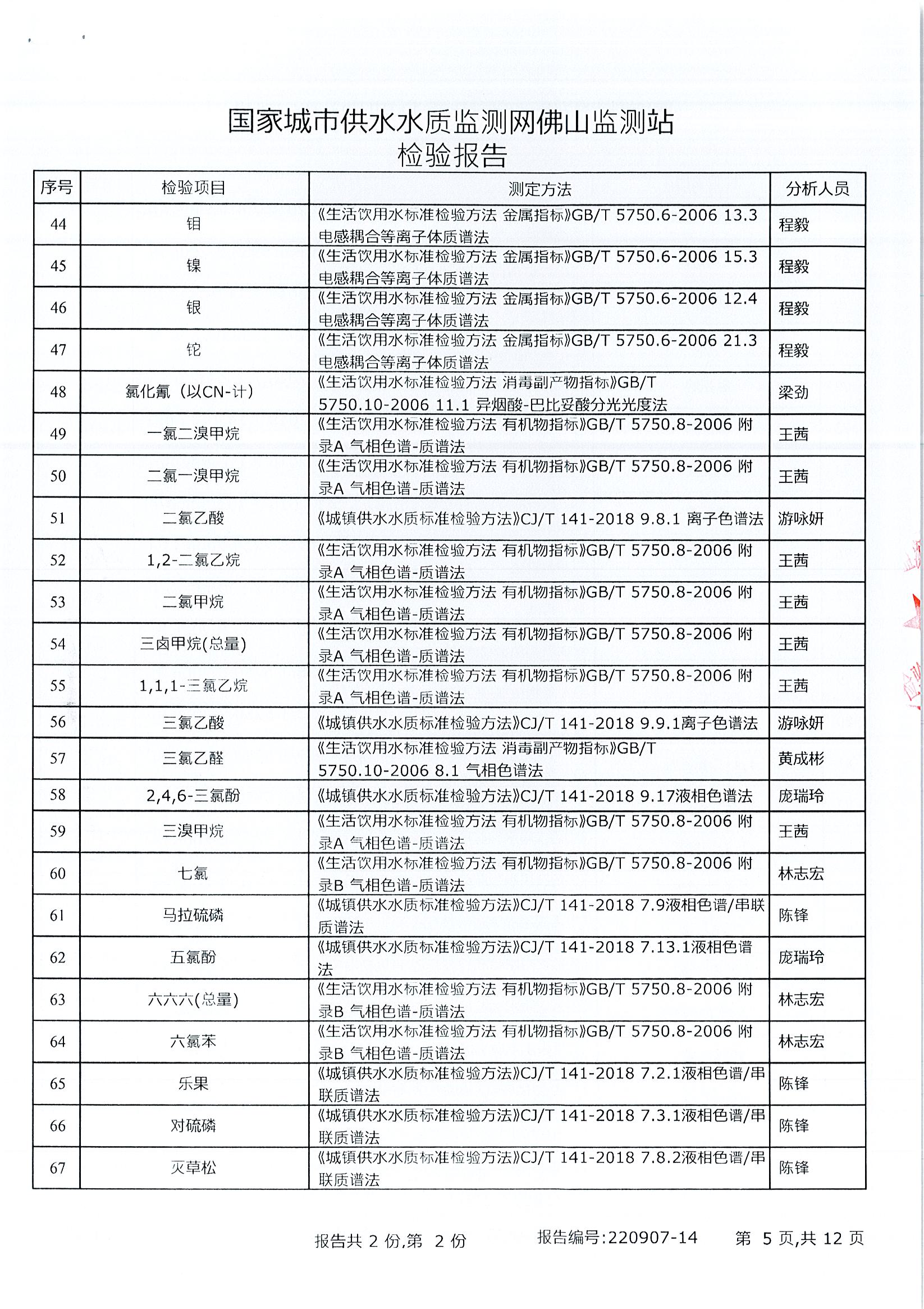 国家城市供水水质监测网佛山监测站
检验报告

| 序号 | 检验项目 | 测定方法 | 分析人员 |
|---|---|---|---|
| 44 | 钼 | 《生活饮用水标准检验方法 金属指标》GB/T 5750.6-2006 13.3 电感耦合等离子体质谱法 | 程毅 |
| 45 | 镍 | 《生活饮用水标准检验方法 金属指标》GB/T 5750.6-2006 15.3 电感耦合等离子体质谱法 | 程毅 |
| 46 | 银 | 《生活饮用水标准检验方法 金属指标》GB/T 5750.6-2006 12.4 电感耦合等离子体质谱法 | 程毅 |
| 47 | 铊 | 《生活饮用水标准检验方法 金属指标》GB/T 5750.6-2006 21.3 电感耦合等离子体质谱法 | 程毅 |
| 48 | 氯化氰（以CN-计） | 《生活饮用水标准检验方法 消毒副产物指标》GB/T 5750.10-2006 11.1 异烟酸-巴比妥酸分光光度法 | 梁劲 |
| 49 | 一氯二溴甲烷 | 《生活饮用水标准检验方法 有机物指标》GB/T 5750.8-2006 附录A 气相色谱-质谱法 | 王茜 |
| 50 | 二氯一溴甲烷 | 《生活饮用水标准检验方法 有机物指标》GB/T 5750.8-2006 附录A 气相色谱-质谱法 | 王茜 |
| 51 | 二氯乙酸 | 《城镇供水水质标准检验方法》CJ/T 141-2018 9.8.1 离子色谱法 | 游咏妍 |
| 52 | 1,2-二氯乙烷 | 《生活饮用水标准检验方法 有机物指标》GB/T 5750.8-2006 附录A 气相色谱-质谱法 | 王茜 |
| 53 | 二氯甲烷 | 《生活饮用水标准检验方法 有机物指标》GB/T 5750.8-2006 附录A 气相色谱-质谱法 | 王茜 |
| 54 | 三卤甲烷(总量) | 《生活饮用水标准检验方法 有机物指标》GB/T 5750.8-2006 附录A 气相色谱-质谱法 | 王茜 |
| 55 | 1,1,1-三氯乙烷 | 《生活饮用水标准检验方法 有机物指标》GB/T 5750.8-2006 附录A 气相色谱-质谱法 | 王茜 |
| 56 | 三氯乙酸 | 《城镇供水水质标准检验方法》CJ/T 141-2018 9.9.1离子色谱法 | 游咏妍 |
| 57 | 三氯乙醛 | 《生活饮用水标准检验方法 消毒副产物指标》GB/T 5750.10-2006 8.1 气相色谱法 | 黄成彬 |
| 58 | 2,4,6-三氯酚 | 《城镇供水水质标准检验方法》CJ/T 141-2018 9.17液相色谱法 | 庞瑞玲 |
| 59 | 三溴甲烷 | 《生活饮用水标准检验方法 有机物指标》GB/T 5750.8-2006 附录A 气相色谱-质谱法 | 王茜 |
| 60 | 七氯 | 《生活饮用水标准检验方法 有机物指标》GB/T 5750.8-2006 附录B 气相色谱-质谱法 | 林志宏 |
| 61 | 马拉硫磷 | 《城镇供水水质标准检验方法》CJ/T 141-2018 7.9液相色谱/串联质谱法 | 陈锋 |
| 62 | 五氯酚 | 《城镇供水水质标准检验方法》CJ/T 141-2018 7.13.1液相色谱法 | 庞瑞玲 |
| 63 | 六六六(总量) | 《生活饮用水标准检验方法 有机物指标》GB/T 5750.8-2006 附录B 气相色谱-质谱法 | 林志宏 |
| 64 | 六氯苯 | 《生活饮用水标准检验方法 有机物指标》GB/T 5750.8-2006 附录B 气相色谱-质谱法 | 林志宏 |
| 65 | 乐果 | 《城镇供水水质标准检验方法》CJ/T 141-2018 7.2.1液相色谱/串联质谱法 | 陈锋 |
| 66 | 对硫磷 | 《城镇供水水质标准检验方法》CJ/T 141-2018 7.3.1液相色谱/串联质谱法 | 陈锋 |
| 67 | 灭草松 | 《城镇供水水质标准检验方法》CJ/T 141-2018 7.8.2液相色谱/串联质谱法 | 陈锋 |

报告共 2 份,第 2 份 报告编号:220907-14 第 5 页,共 12 页